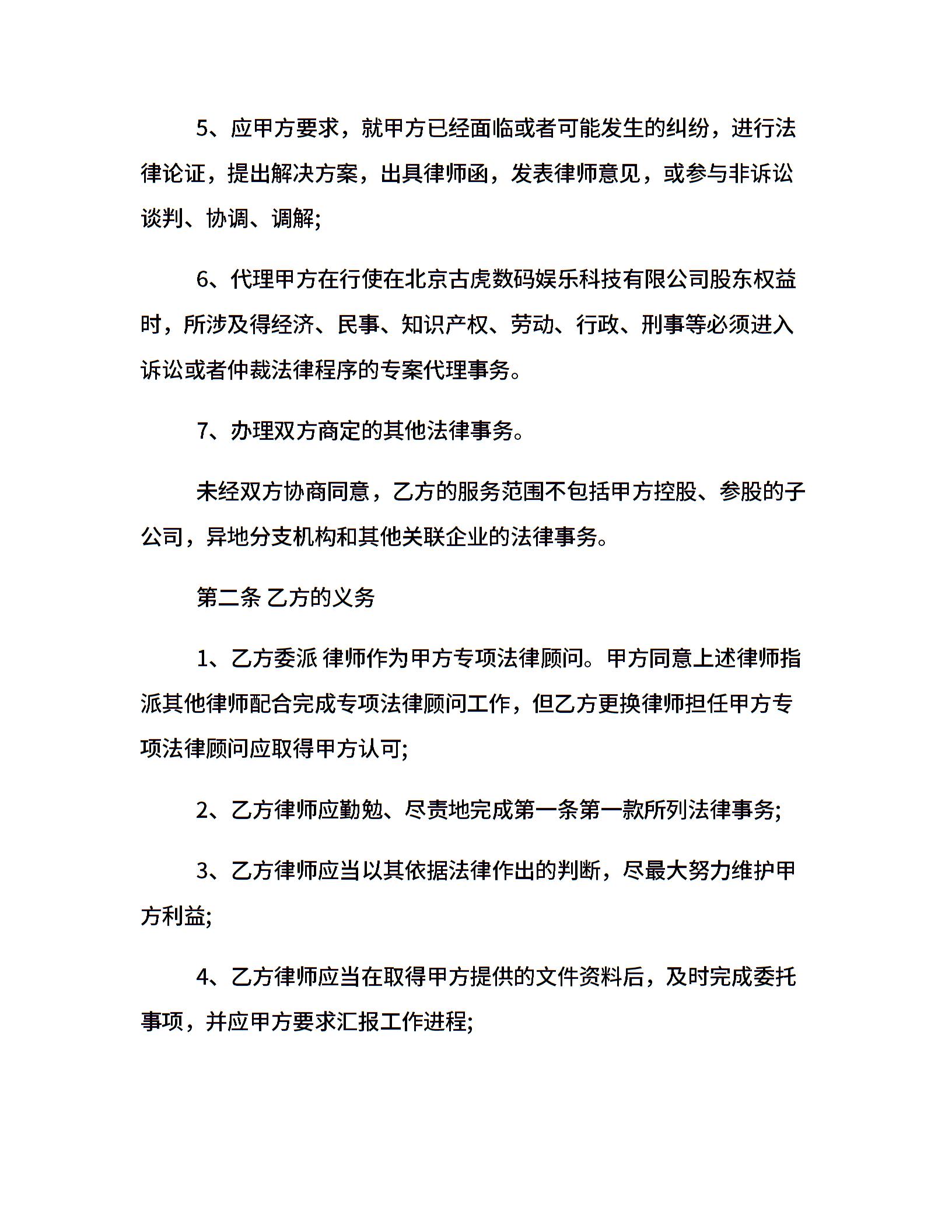 5、应甲方要求，就甲方已经面临或者可能发生的纠纷，进行法律论证，提出解决方案，出具律师函，发表律师意见，或参与非诉讼谈判、协调、调解;

6、代理甲方在行使在北京古虎数码娱乐科技有限公司股东权益时，所涉及得经济、民事、知识产权、劳动、行政、刑事等必须进入诉讼或者仲裁法律程序的专案代理事务。

7、办理双方商定的其他法律事务。

未经双方协商同意，乙方的服务范围不包括甲方控股、参股的子公司，异地分支机构和其他关联企业的法律事务。

第二条 乙方的义务

1、乙方委派 律师作为甲方专项法律顾问。甲方同意上述律师指派其他律师配合完成专项法律顾问工作，但乙方更换律师担任甲方专项法律顾问应取得甲方认可;

2、乙方律师应勤勉、尽责地完成第一条第一款所列法律事务;

3、乙方律师应当以其依据法律作出的判断，尽最大努力维护甲方利益;

4、乙方律师应当在取得甲方提供的文件资料后，及时完成委托事项，并应甲方要求汇报工作进程;